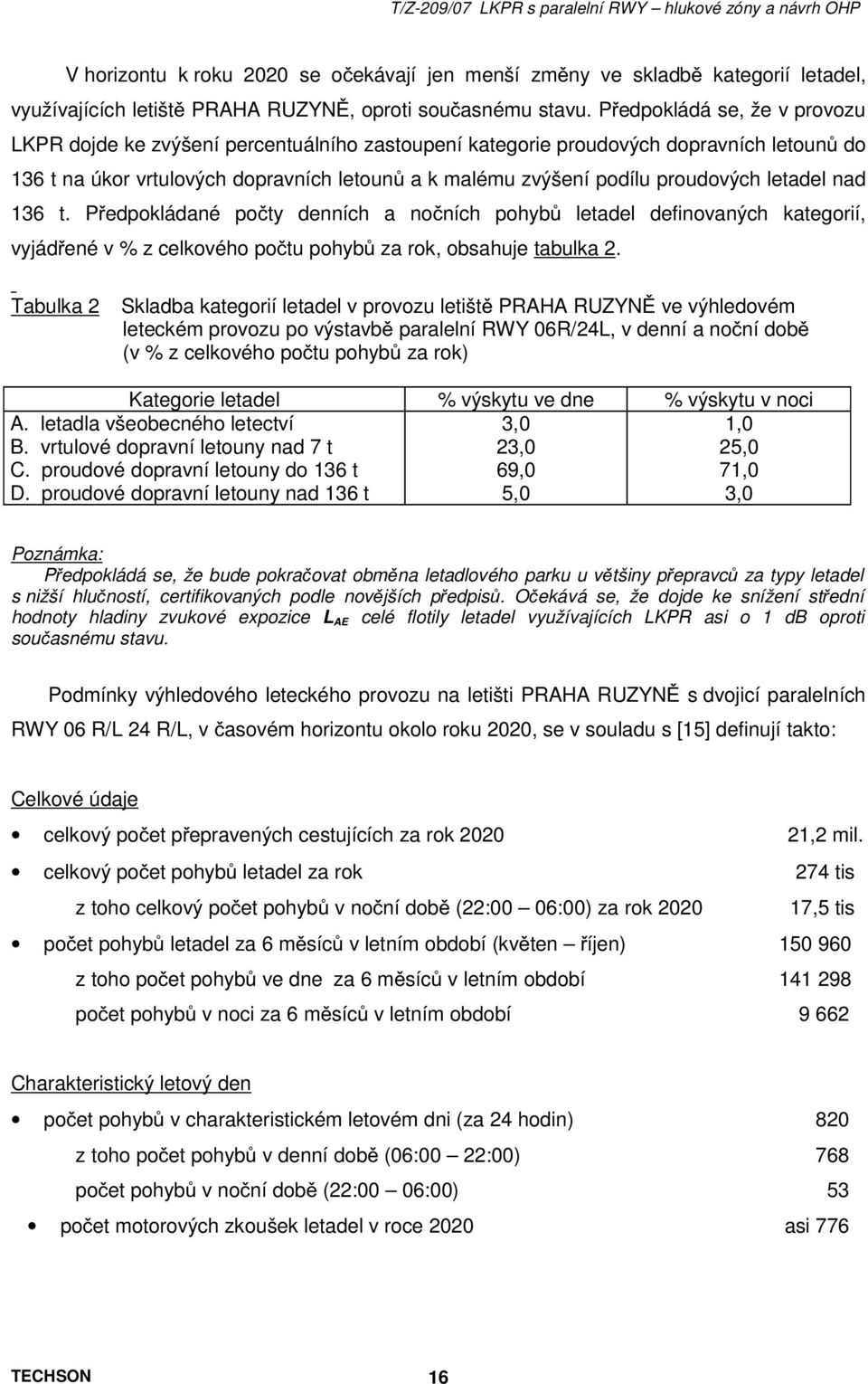 T/Z-209/07 LKPR s paralelní RWY – hlukové zóny a návrh OHP

V horizontu k roku 2020 se očekávají jen menší změny ve skladbě kategorií letadel, využívajících letiště PRAHA RUZYNĚ, oproti současnému stavu. Předpokládá se, že v provozu LKPR dojde ke zvýšení percentuálního zastoupení kategorie proudových dopravních letounů do 136 t na úkor vrtulových dopravních letounů a k malému zvýšení podílu proudových letadel nad 136 t. Předpokládané počty denních a nočních pohybů letadel definovaných kategorií, vyjádřené v % z celkového počtu pohybů za rok, obsahuje tabulka 2.

Tabulka 2 Skladba kategorií letadel v provozu letiště PRAHA RUZYNĚ ve výhledovém leteckém provozu po výstavbě paralelní RWY 06R/24L, v denní a noční době (v % z celkového počtu pohybů za rok)

| Kategorie letadel | % výskytu ve dne | % výskytu v noci |
|---|---|---|
| A. letadla všeobecného letectví | 3,0 | 1,0 |
| B. vrtulové dopravní letouny nad 7 t | 23,0 | 25,0 |
| C. proudové dopravní letouny do 136 t | 69,0 | 71,0 |
| D. proudové dopravní letouny nad 136 t | 5,0 | 3,0 |

Poznámka:
Předpokládá se, že bude pokračovat obměna letadlového parku u většiny přepravců za typy letadel s nižší hlučností, certifikovaných podle novějších předpisů. Očekává se, že dojde ke snížení střední hodnoty hladiny zvukové expozice $L_{AE}$ celé flotily letadel využívajících LKPR asi o 1 dB oproti současnému stavu.

Podmínky výhledového leteckého provozu na letišti PRAHA RUZYNĚ s dvojicí paralelních RWY 06 R/L 24 R/L, v časovém horizontu okolo roku 2020, se v souladu s [15] definují takto:

Celkové údaje

• celkový počet přepravených cestujících za rok 2020 21,2 mil.
• celkový počet pohybů letadel za rok 274 tis
z toho celkový počet pohybů v noční době (22:00 – 06:00) za rok 2020 17,5 tis
• počet pohybů letadel za 6 měsíců v letním období (květen – říjen) 150 960
z toho počet pohybů ve dne za 6 měsíců v letním období 141 298
počet pohybů v noci za 6 měsíců v letním období 9 662

Charakteristický letový den

• počet pohybů v charakteristickém letovém dni (za 24 hodin) 820
z toho počet pohybů v denní době (06:00 – 22:00) 768
počet pohybů v noční době (22:00 – 06:00) 53
• počet motorových zkoušek letadel v roce 2020 asi 776

TECHSON 16